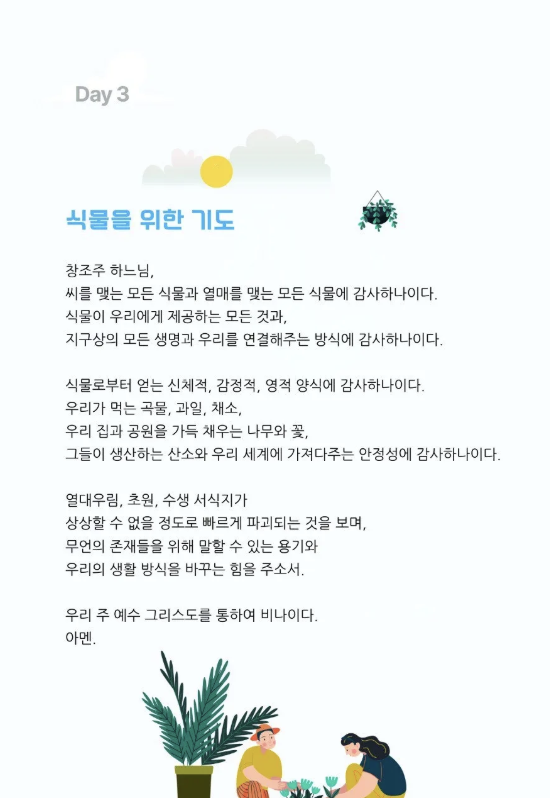 Day 3

식물을 위한 기도

창조주 하느님,
씨를 맺는 모든 식물과 열매를 맺는 모든 식물에 감사하나이다.
식물이 우리에게 제공하는 모든 것과,
지구상의 모든 생명과 우리를 연결해주는 방식에 감사하나이다.

식물로부터 얻는 신체적, 감정적, 영적 양식에 감사하나이다.
우리가 먹는 곡물, 과일, 채소,
우리 집과 공원을 가득 채우는 나무와 꽃,
그들이 생산하는 산소와 우리 세계에 가져다주는 안정성에 감사하나이다.

열대우림, 초원, 수생 서식지가
상상할 수 없을 정도로 빠르게 파괴되는 것을 보며,
무언의 존재들을 위해 말할 수 있는 용기와
우리의 생활 방식을 바꾸는 힘을 주소서.

우리 주 예수 그리스도를 통하여 비나이다.
아멘.